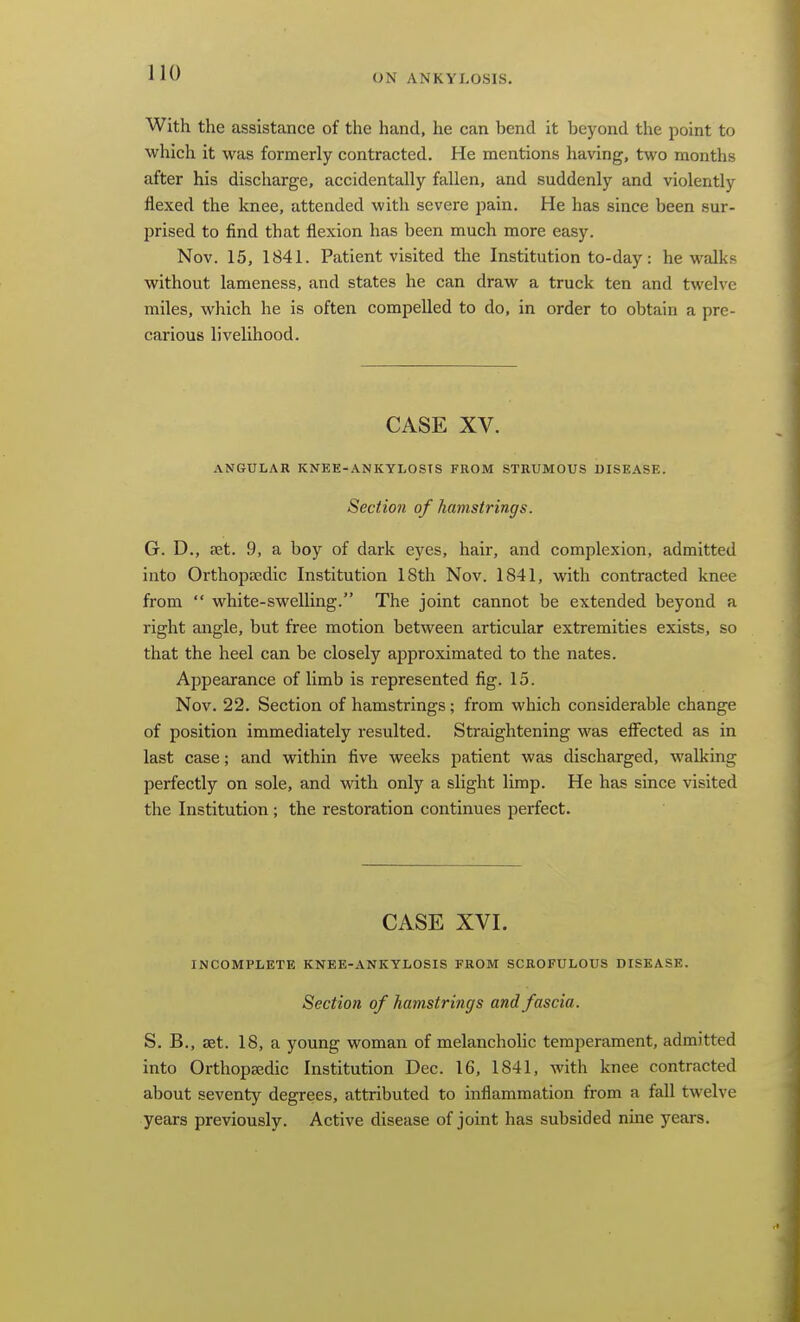 110

ON ANKYLOSIS.

With the assistance of the hand, he can bend it beyond the point to which it was formerly contracted. He mentions having, two months after his discharge, accidentally fallen, and suddenly and violently flexed the knee, attended with severe pain. He has since been surprised to find that flexion has been much more easy.

Nov. 15, 1841. Patient visited the Institution to-day: he walks without lameness, and states he can draw a truck ten and twelve miles, which he is often compelled to do, in order to obtain a precarious livelihood.

CASE XV.

ANGULAR KNEE-ANKYLOSIS FROM STRUMOUS DISEASE.

Section of hamstrings.

G. D., æt. 9, a boy of dark eyes, hair, and complexion, admitted into Orthopædic Institution 18th Nov. 1841, with contracted knee from " white-swelling." The joint cannot be extended beyond a right angle, but free motion between articular extremities exists, so that the heel can be closely approximated to the nates.

Appearance of limb is represented fig. 15.

Nov. 22. Section of hamstrings; from which considerable change of position immediately resulted. Straightening was effected as in last case; and within five weeks patient was discharged, walking perfectly on sole, and with only a slight limp. He has since visited the Institution; the restoration continues perfect.

CASE XVI.

INCOMPLETE KNEE-ANKYLOSIS FROM SCROFULOUS DISEASE.

Section of hamstrings and fascia.

S. B., æt. 18, a young woman of melancholic temperament, admitted into Orthopædic Institution Dec. 16, 1841, with knee contracted about seventy degrees, attributed to inflammation from a fall twelve years previously. Active disease of joint has subsided nine years.